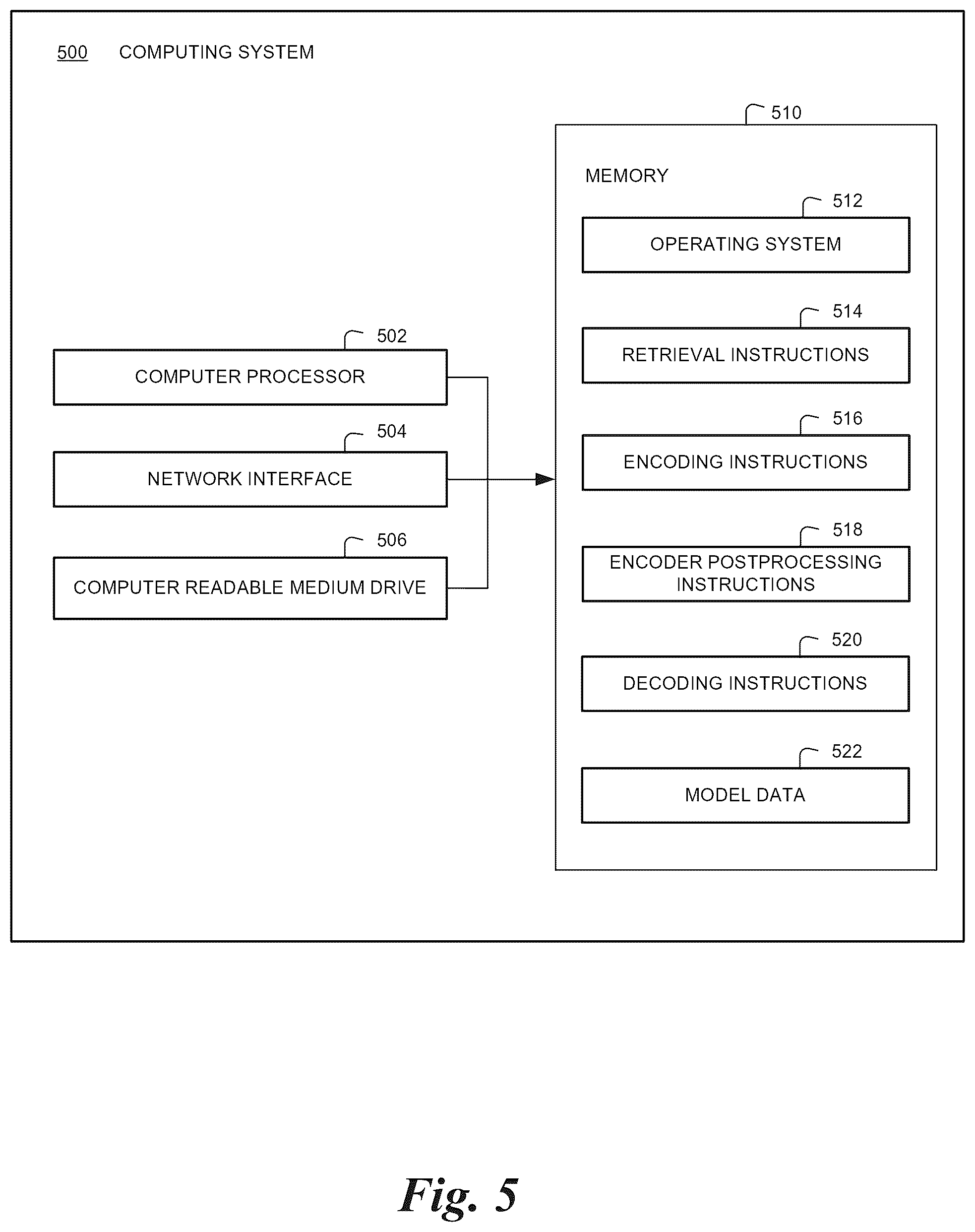 500 COMPUTING SYSTEM

502
COMPUTER PROCESSOR

504
NETWORK INTERFACE

506
COMPUTER READABLE MEDIUM DRIVE

510
MEMORY

512
OPERATING SYSTEM

514
RETRIEVAL INSTRUCTIONS

516
ENCODING INSTRUCTIONS

518
ENCODER POSTPROCESSING INSTRUCTIONS

520
DECODING INSTRUCTIONS

522
MODEL DATA

Fig. 5